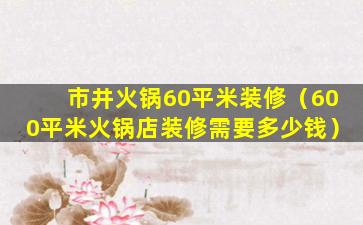 市井火锅60平米装修（600平米火锅店装修需要多少钱）